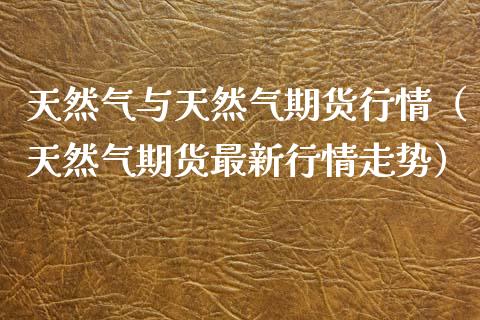 天然气与天然气期货行情（天然气期货最新行情走势）